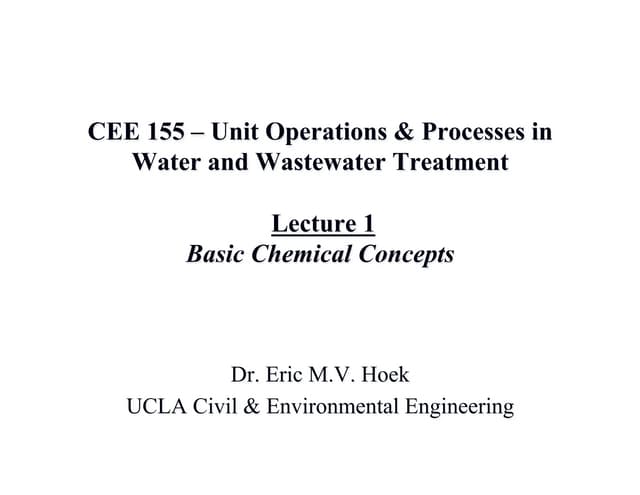 CEE 155 – Unit Operations & Processes in Water and Wastewater Treatment

Lecture 1
Basic Chemical Concepts

Dr. Eric M.V. Hoek
UCLA Civil & Environmental Engineering